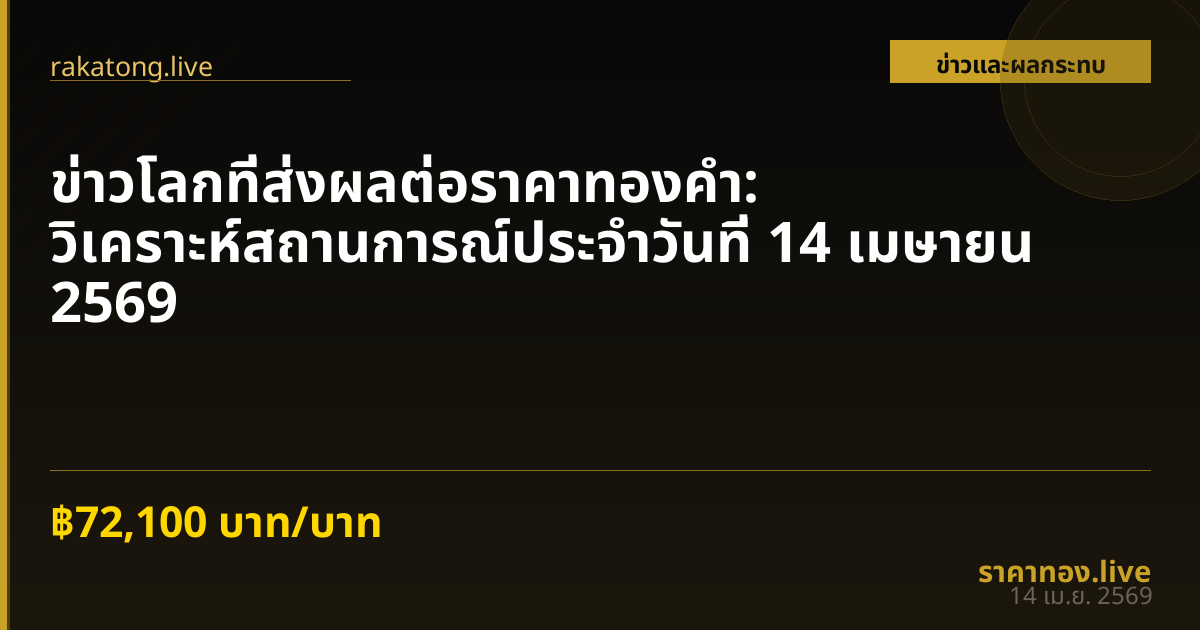 rakatong.live

ข่าวและผลกระทบ

ข่าวโลกที่ส่งผลต่อราคาทองคำ: วิเคราะห์สถานการณ์ประจำวันที่ 14 เมษายน 2569

฿72,100 บาท/บาท

ราคาทอง.live
14 เม.ย. 2569